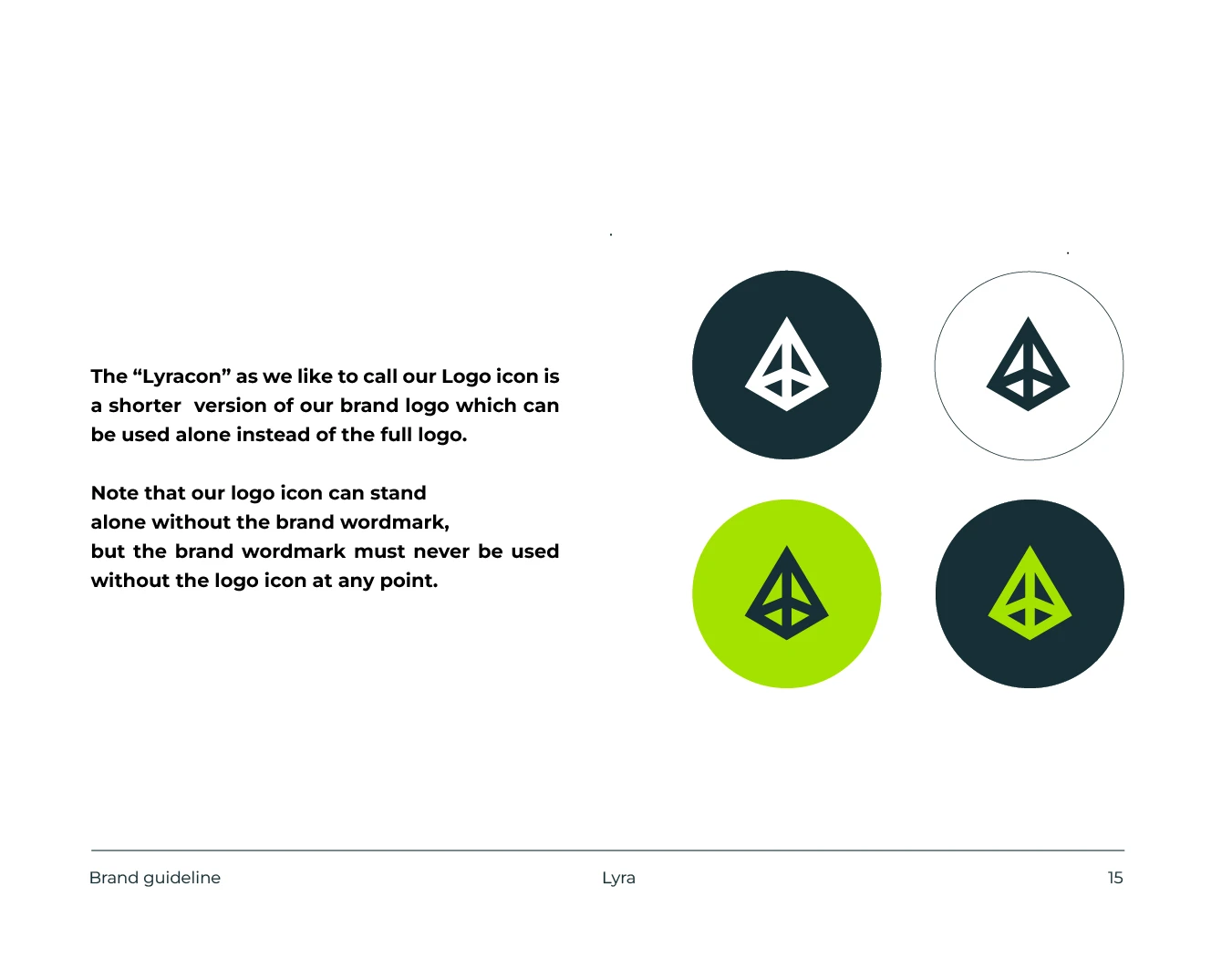 The "Lyracon" as we like to call our Logo icon is a shorter version of our brand logo which can be used alone instead of the full logo.

Note that our logo icon can stand alone without the brand wordmark, but the brand wordmark must never be used without the logo icon at any point.

Brand guideline
Lyra
15